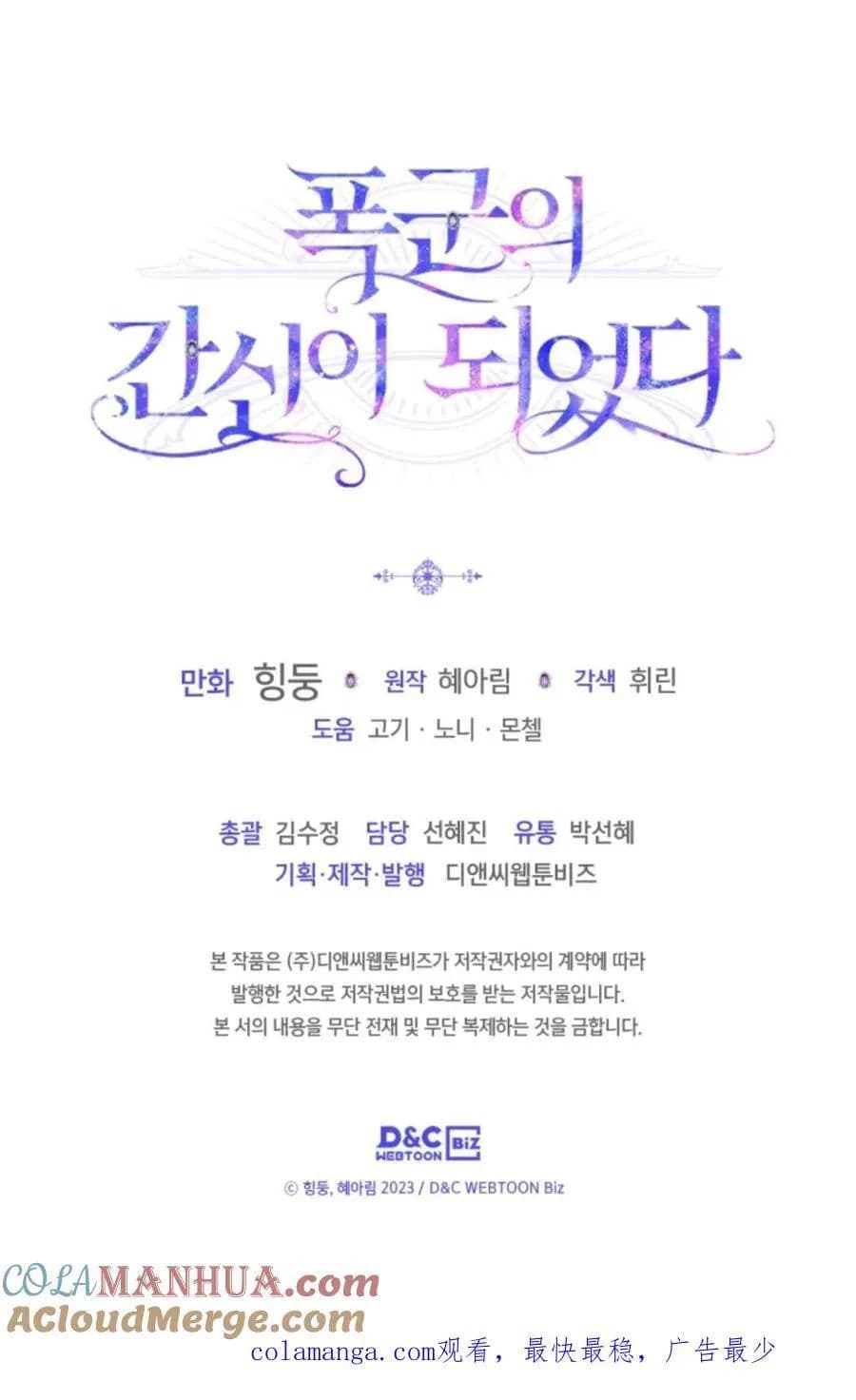 폭군의
간신이 되었다

만화 힝둥 원작 혜아림 각색 휘린
도움 고기 · 노니 · 몬첼

총괄 김수정 담당 선혜진 유통 박선혜
기획·제작·발행 디앤씨웹툰비즈

본 작품은 (주)디앤씨웹툰비즈가 저작권자와의 계약에 따라 발행한 것으로 저작권법의 보호를 받는 저작물입니다. 본 서의 내용을 무단 전재 및 무단 복제하는 것을 금합니다.

D&C WEBTOON Biz

© 힝둥, 혜아림 2023 / D&C WEBTOON Biz

COLAMANHUA.com
ACloudMerge.com
colamanga.com观看，最快最稳，广告最少